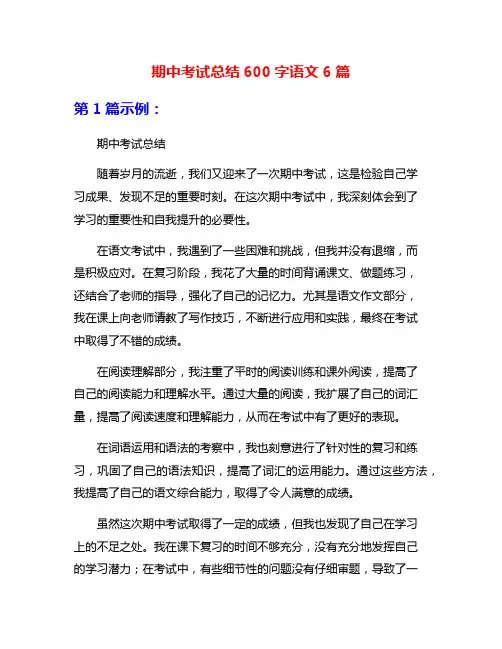 期中考试总结 600 字语文 6 篇

第 1 篇示例：

期中考试总结

随着岁月的流逝，我们又迎来了一次期中考试，这是检验自己学习成果、发现不足的重要时刻。在这次期中考试中，我深刻体会到了学习的重要性和自我提升的必要性。

在语文考试中，我遇到了一些困难和挑战，但我并没有退缩，而是积极应对。在复习阶段，我花了大量的时间背诵课文、做题练习，还结合了老师的指导，强化了自己的记忆力。尤其是语文作文部分，我在课上向老师请教了写作技巧，不断进行应用和实践，最终在考试中取得了不错的成绩。

在阅读理解部分，我注重了平时的阅读训练和课外阅读，提高了自己的阅读能力和理解水平。通过大量的阅读，我扩展了自己的词汇量，提高了阅读速度和理解能力，从而在考试中有了更好的表现。

在词语运用和语法的考察中，我也刻意进行了针对性的复习和练习，巩固了自己的语法知识，提高了词汇的运用能力。通过这些方法，我提高了自己的语文综合能力，取得了令人满意的成绩。

虽然这次期中考试取得了一定的成绩，但我也发现了自己在学习上的不足之处。我在课下复习的时间不够充分，没有充分地发挥自己的学习潜力；在考试中，有些细节性的问题没有仔细审题，导致了一